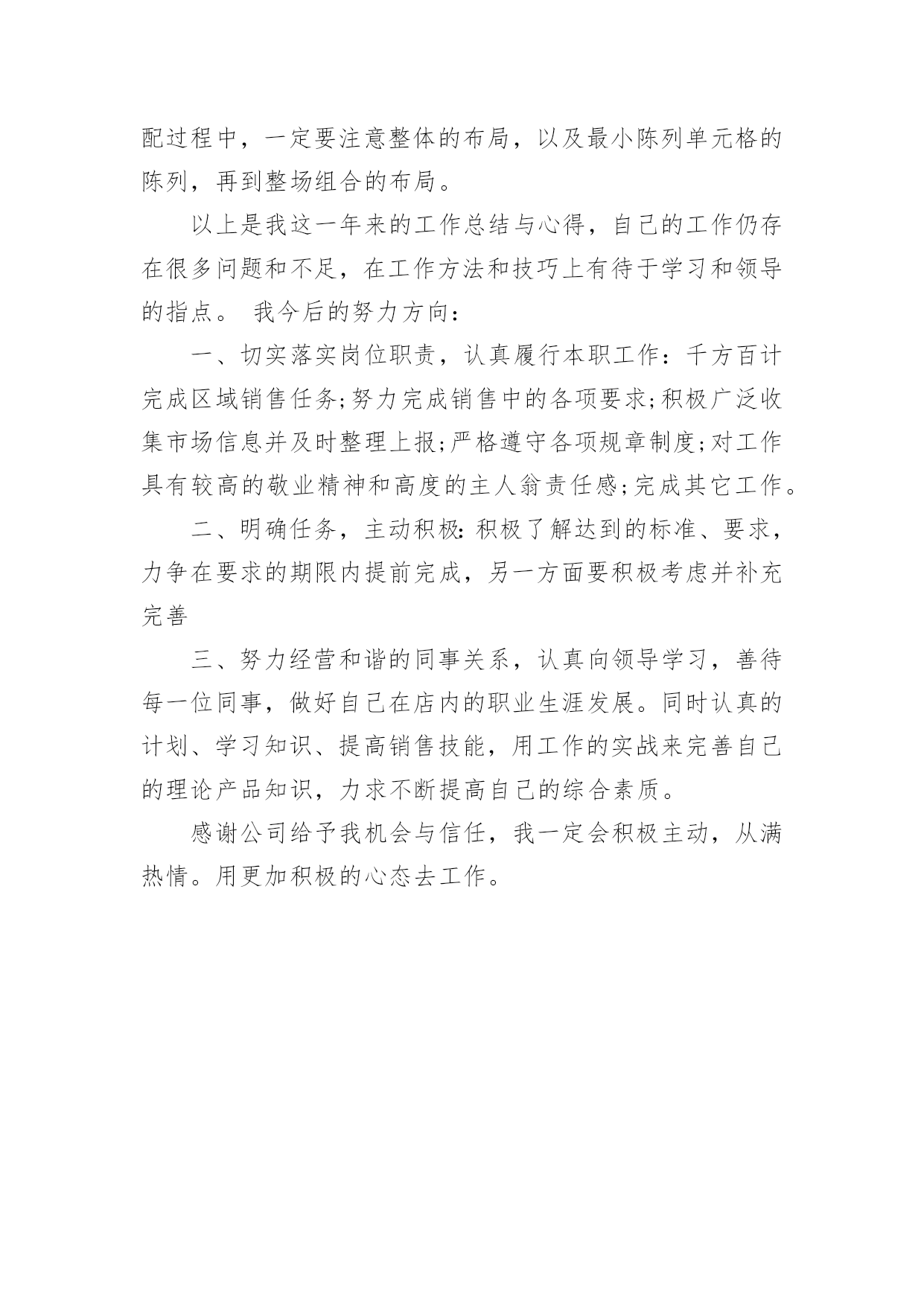 配过程中，一定要注意整体的布局，以及最小陈列单元格的陈列，再到整场组合的布局。

以上是我这一年来的工作总结与心得，自己的工作仍存在很多问题和不足，在工作方法和技巧上有待于学习和领导的指点。 我今后的努力方向：

一、切实落实岗位职责，认真履行本职工作：千方百计完成区域销售任务;努力完成销售中的各项要求;积极广泛收集市场信息并及时整理上报;严格遵守各项规章制度;对工作具有较高的敬业精神和高度的主人翁责任感;完成其它工作。

二、明确任务，主动积极：积极了解达到的标准、要求，力争在要求的期限内提前完成，另一方面要积极考虑并补充完善

三、努力经营和谐的同事关系，认真向领导学习，善待每一位同事，做好自己在店内的职业生涯发展。同时认真的计划、学习知识、提高销售技能，用工作的实战来完善自己的理论产品知识，力求不断提高自己的综合素质。

感谢公司给予我机会与信任，我一定会积极主动，从满热情。用更加积极的心态去工作。